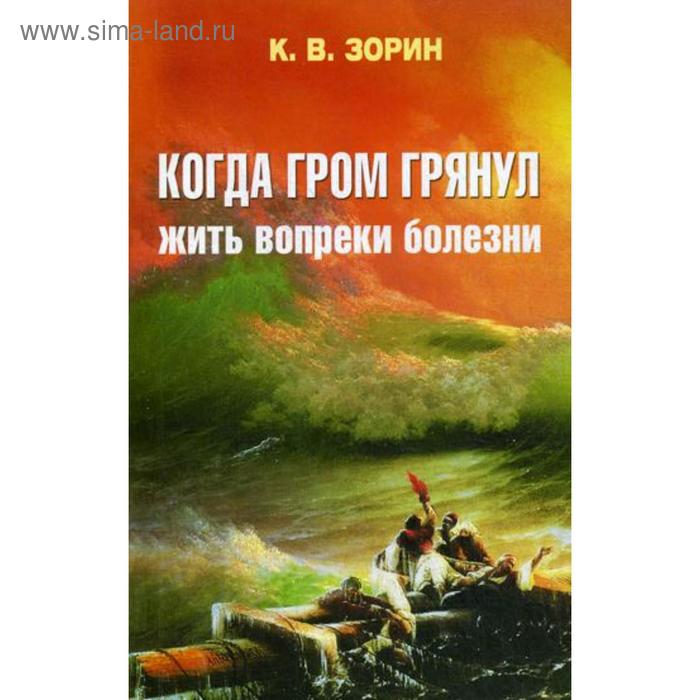 www.sima-land.ru

К. В. ЗОРИН

КОГДА ГРОМ ГРЯНУЛ
жить вопреки болезни